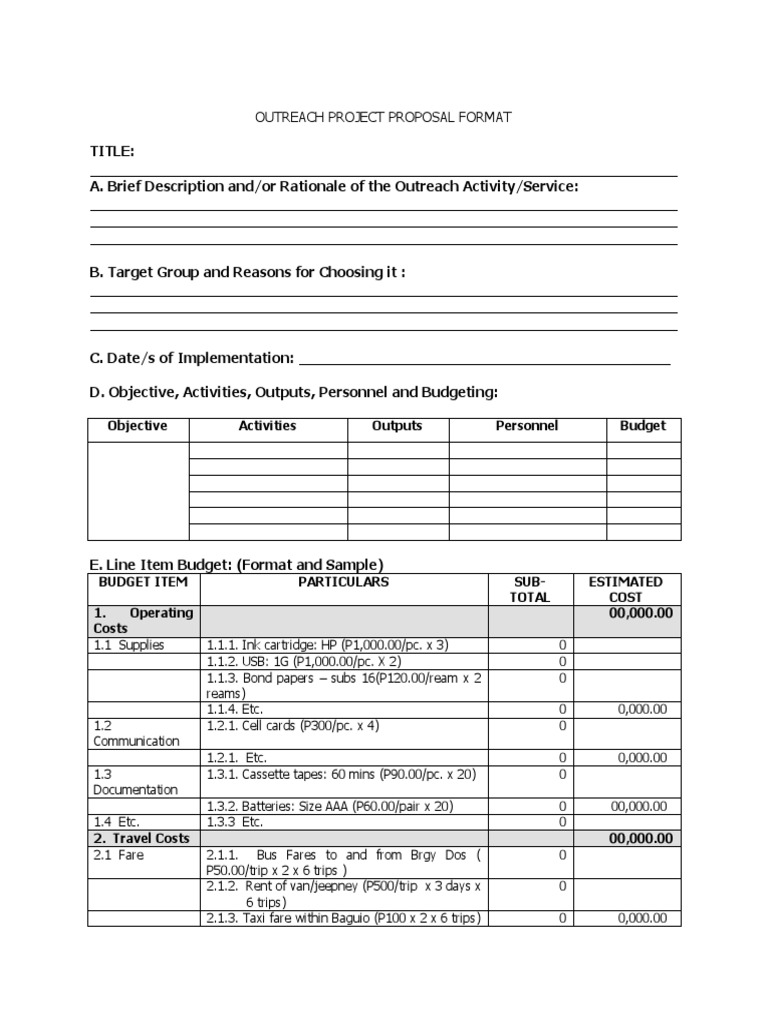 OUTREACH PROJECT PROPOSAL FORMAT

TITLE:

A. Brief Description and/or Rationale of the Outreach Activity/Service:

B. Target Group and Reasons for Choosing it :

C. Date/s of Implementation:

D. Objective, Activities, Outputs, Personnel and Budgeting:

| Objective | Activities | Outputs | Personnel | Budget |
|---|---|---|---|---|
| | | | | |
| | | | | |
| | | | | |
| | | | | |
| | | | | |
| | | | | |

E. Line Item Budget: (Format and Sample)

| BUDGET ITEM | PARTICULARS | SUB-TOTAL | ESTIMATED COST |
|---|---|---|---|
| 1. Operating Costs | | | 00,000.00 |
| 1.1 Supplies | 1.1.1. Ink cartridge: HP (P1,000.00/pc. x 3) | 0 | |
| | 1.1.2. USB: 1G (P1,000.00/pc. X 2) | 0 | |
| | 1.1.3. Bond papers – subs 16(P120.00/ream x 2 reams) | 0 | |
| | 1.1.4. Etc. | 0 | 0,000.00 |
| 1.2 Communication | 1.2.1. Cell cards (P300/pc. x 4) | 0 | |
| | 1.2.1. Etc. | 0 | 0,000.00 |
| 1.3 Documentation | 1.3.1. Cassette tapes: 60 mins (P90.00/pc. x 20) | 0 | |
| | 1.3.2. Batteries: Size AAA (P60.00/pair x 20) | 0 | 00,000.00 |
| 1.4 Etc. | 1.3.3 Etc. | 0 | |
| 2. Travel Costs | | | 00,000.00 |
| 2.1 Fare | 2.1.1. Bus Fares to and from Brgy Dos ( P50.00/trip x 2 x 6 trips ) | 0 | |
| | 2.1.2. Rent of van/jeepney (P500/trip x 3 days x 6 trips) | 0 | |
| | 2.1.3. Taxi fare within Baguio (P100 x 2 x 6 trips) | 0 | 0,000.00 |